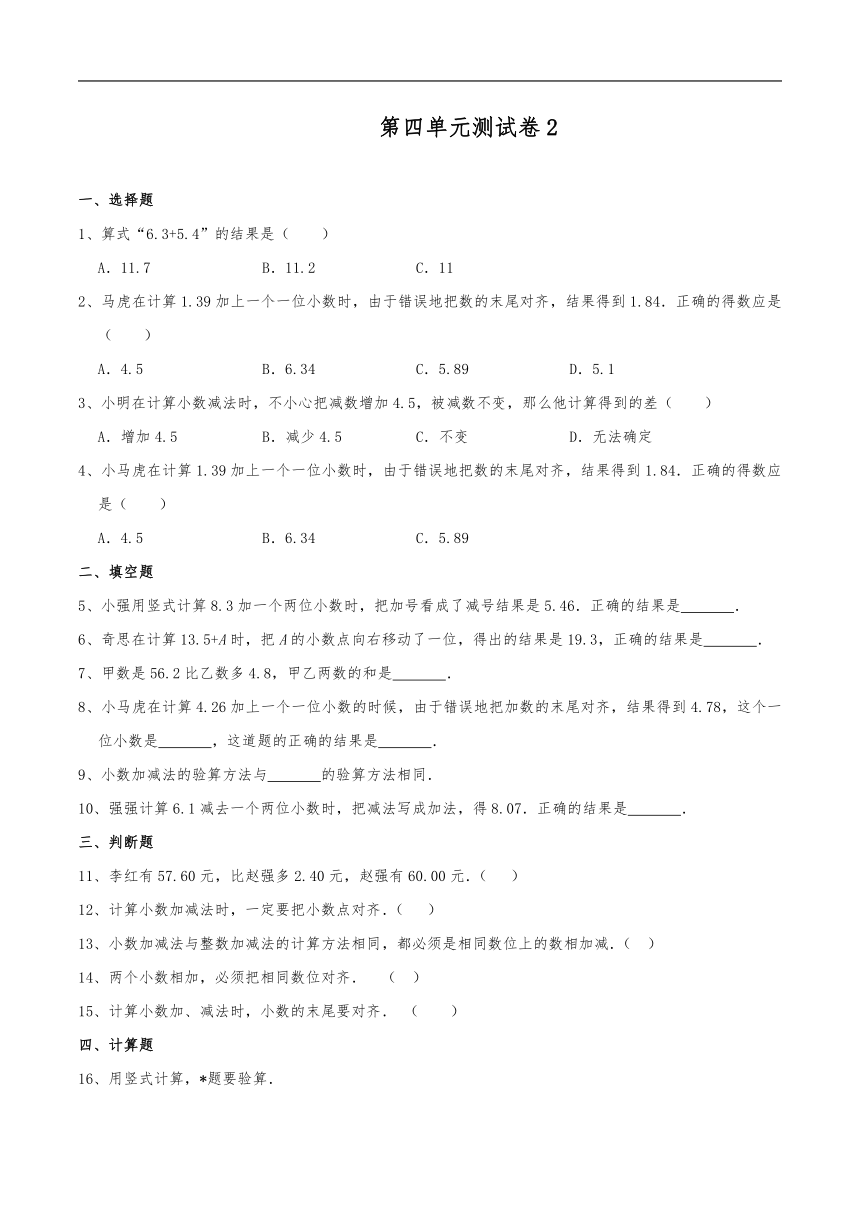 第四单元测试卷 2

一、选择题

1、算式“6.3+5.4”的结果是（　　）

A．11.7　　B．11.2　　C．11

2、马虎在计算 1.39 加上一个一位小数时，由于错误地把数的末尾对齐，结果得到 1.84．正确的得数应是（　　）

A．4.5　　B．6.34　　C．5.89　　D．5.1

3、小明在计算小数减法时，不小心把减数增加 4.5，被减数不变，那么他计算得到的差（　　）

A．增加 4.5　　B．减少 4.5　　C．不变　　D．无法确定

4、小马虎在计算 1.39 加上一个一位小数时，由于错误地把数的末尾对齐，结果得到 1.84．正确的得数应是（　　）

A．4.5　　B．6.34　　C．5.89

二、填空题

5、小强用竖式计算 8.3 加一个两位小数时，把加号看成了减号结果是 5.46．正确的结果是_______．

6、奇思在计算 13.5+$A$ 时，把 $A$ 的小数点向右移动了一位，得出的结果是 19.3，正确的结果是_______．

7、甲数是 56.2 比乙数多 4.8，甲乙两数的和是_______．

8、小马虎在计算 4.26 加上一个一位小数的时候，由于错误地把加数的末尾对齐，结果得到 4.78，这个一位小数是_______，这道题的正确的结果是_______．

9、小数加减法的验算方法与_______的验算方法相同．

10、强强计算 6.1 减去一个两位小数时，把减法写成加法，得 8.07．正确的结果是_______．

三、判断题

11、李红有 57.60 元，比赵强多 2.40 元，赵强有 60.00 元．（　）

12、计算小数加减法时，一定要把小数点对齐．（　）

13、小数加减法与整数加减法的计算方法相同，都必须是相同数位上的数相加减．（　）

14、两个小数相加，必须把相同数位对齐．　（　）

15、计算小数加、减法时，小数的末尾要对齐．　（　　）

四、计算题

16、用竖式计算，*题要验算．